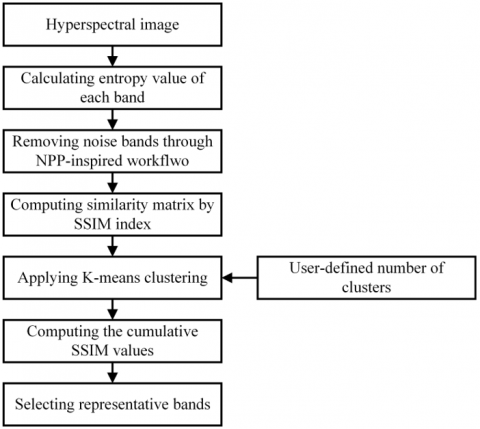 Hyperspectral image

Calculating entropy value of each band

Removing noise bands through NPP-inspired workflwo

Computing similarity matrix by SSIM index

Applying K-means clustering

User-defined number of clusters

Computing the cumulative SSIM values

Selecting representative bands